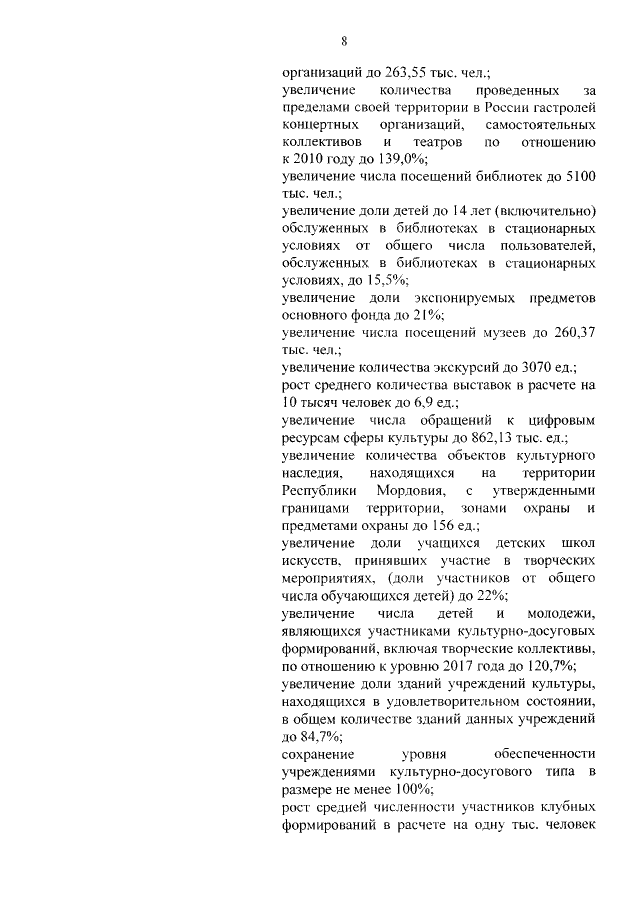 8

организаций до 263,55 тыс. чел.;

увеличение количества проведенных за пределами своей территории в России гастролей концертных организаций, самостоятельных коллективов и театров по отношению к 2010 году до 139,0%;

увеличение числа посещений библиотек до 5100 тыс. чел.;

увеличение доли детей до 14 лет (включительно) обслуженных в библиотеках в стационарных условиях от общего числа пользователей, обслуженных в библиотеках в стационарных условиях, до 15,5%;

увеличение доли экспонируемых предметов основного фонда до 21%;

увеличение числа посещений музеев до 260,37 тыс. чел.;

увеличение количества экскурсий до 3070 ед.;

рост среднего количества выставок в расчете на 10 тысяч человек до 6,9 ед.;

увеличение числа обращений к цифровым ресурсам сферы культуры до 862,13 тыс. ед.;

увеличение количества объектов культурного наследия, находящихся на территории Республики Мордовия, с утвержденными границами территории, зонами охраны и предметами охраны до 156 ед.;

увеличение доли учащихся детских школ искусств, принявших участие в творческих мероприятиях, (доли участников от общего числа обучающихся детей) до 22%;

увеличение числа детей и молодежи, являющихся участниками культурно-досуговых формирований, включая творческие коллективы, по отношению к уровню 2017 года до 120,7%;

увеличение доли зданий учреждений культуры, находящихся в удовлетворительном состоянии, в общем количестве зданий данных учреждений до 84,7%;

сохранение уровня обеспеченности учреждениями культурно-досугового типа в размере не менее 100%;

рост средней численности участников клубных формирований в расчете на одну тыс. человек